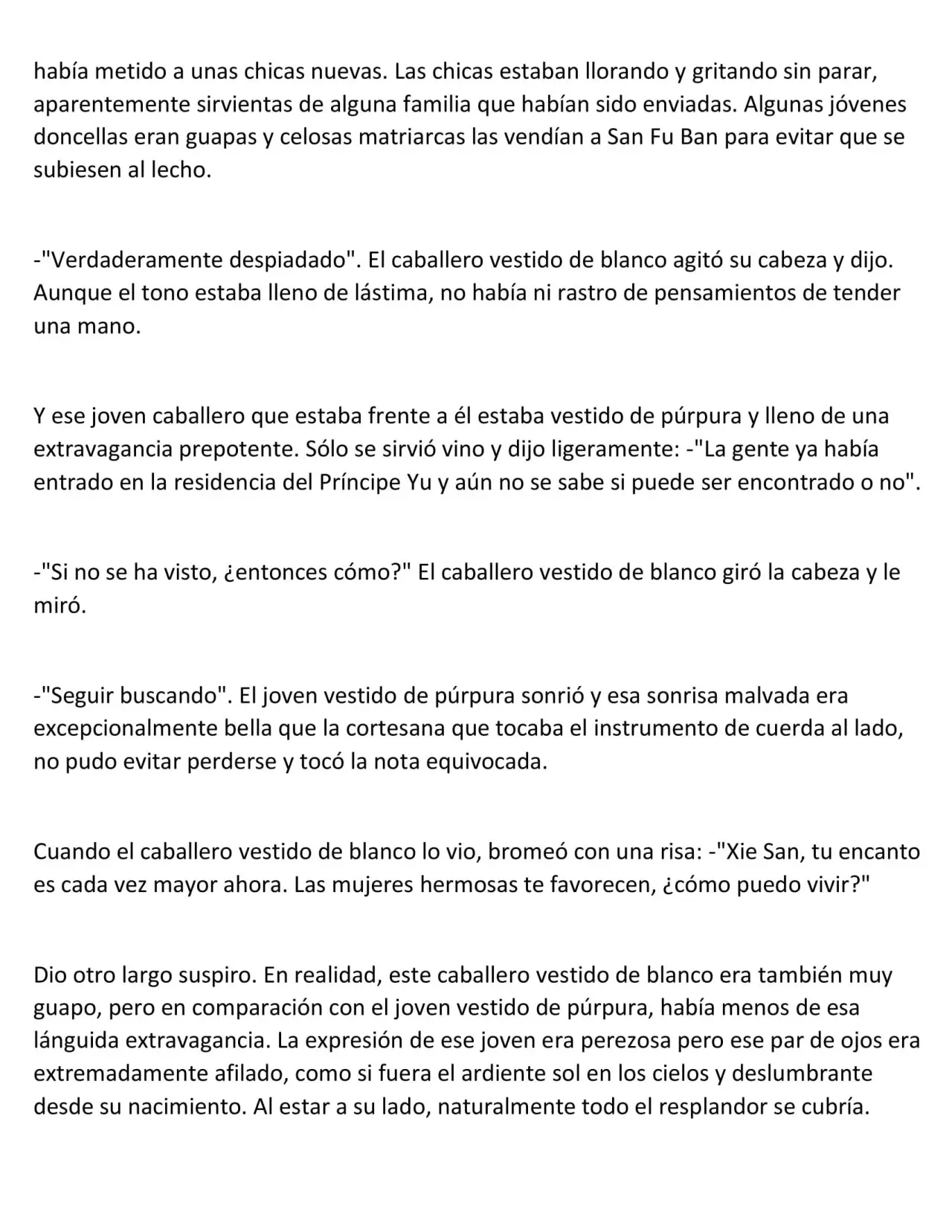 había metido a unas chicas nuevas. Las chicas estaban llorando y gritando sin parar, aparentemente sirvientas de alguna familia que habían sido enviadas. Algunas jóvenes doncellas eran guapas y celosas matriarcas las vendían a San Fu Ban para evitar que se subiesen al lecho.

-"Verdaderamente despiadado". El caballero vestido de blanco agitó su cabeza y dijo. Aunque el tono estaba lleno de lástima, no había ni rastro de pensamientos de tender una mano.

Y ese joven caballero que estaba frente a él estaba vestido de púrpura y lleno de una extravagancia prepotente. Sólo se sirvió vino y dijo ligeramente: -"La gente ya había entrado en la residencia del Príncipe Yu y aún no se sabe si puede ser encontrado o no".

-"Si no se ha visto, ¿entonces cómo?" El caballero vestido de blanco giró la cabeza y le miró.

-"Seguir buscando". El joven vestido de púrpura sonrió y esa sonrisa malvada era excepcionalmente bella que la cortesana que tocaba el instrumento de cuerda al lado, no pudo evitar perderse y tocó la nota equivocada.

Cuando el caballero vestido de blanco lo vio, bromeó con una risa: -"Xie San, tu encanto es cada vez mayor ahora. Las mujeres hermosas te favorecen, ¿cómo puedo vivir?"

Dio otro largo suspiro. En realidad, este caballero vestido de blanco era también muy guapo, pero en comparación con el joven vestido de púrpura, había menos de esa lánguida extravagancia. La expresión de ese joven era perezosa pero ese par de ojos era extremadamente afilado, como si fuera el ardiente sol en los cielos y deslumbrante desde su nacimiento. Al estar a su lado, naturalmente todo el resplandor se cubría.